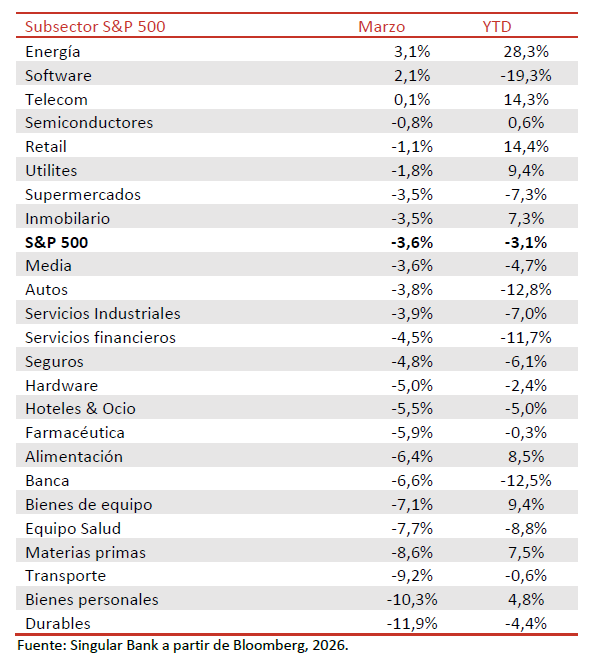 | Subsector S&P 500 | Marzo | YTD |
|---|---|---|
| Energía | 3,1% | 28,3% |
| Software | 2,1% | -19,3% |
| Telecom | 0,1% | 14,3% |
| Semiconductores | -0,8% | 0,6% |
| Retail | -1,1% | 14,4% |
| Utilites | -1,8% | 9,4% |
| Supermercados | -3,5% | -7,3% |
| Inmobilario | -3,5% | 7,3% |
| **S&P 500** | **-3,6%** | **-3,1%** |
| Media | -3,6% | -4,7% |
| Autos | -3,8% | -12,8% |
| Servicios Industriales | -3,9% | -7,0% |
| Servicios financieros | -4,5% | -11,7% |
| Seguros | -4,8% | -6,1% |
| Hardware | -5,0% | -2,4% |
| Hoteles & Ocio | -5,5% | -5,0% |
| Farmacéutica | -5,9% | -0,3% |
| Alimentación | -6,4% | 8,5% |
| Banca | -6,6% | -12,5% |
| Bienes de equipo | -7,1% | 9,4% |
| Equipo Salud | -7,7% | -8,8% |
| Materias primas | -8,6% | 7,5% |
| Transporte | -9,2% | -0,6% |
| Bienes personales | -10,3% | 4,8% |
| Durables | -11,9% | -4,4% |

Fuente: Singular Bank a partir de Bloomberg, 2026.